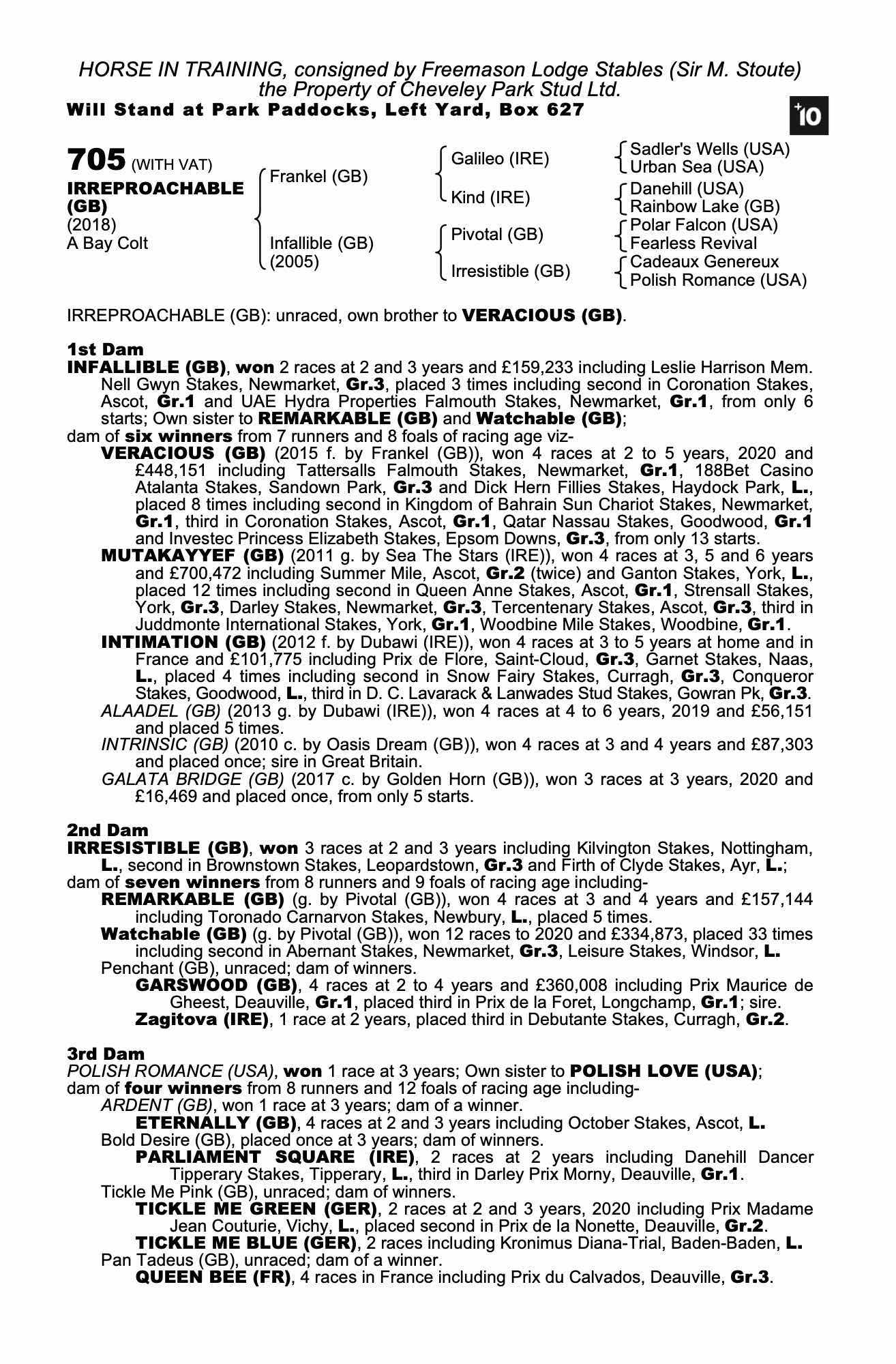 HORSE IN TRAINING, consigned by Freemason Lodge Stables (Sir M. Stoute) the Property of Cheveley Park Stud Ltd.
Will Stand at Park Paddocks, Left Yard, Box 627

+10

705 (WITH VAT)
IRREPROACHABLE (GB)
(2018)
A Bay Colt

Frankel (GB)
Infallible (GB) (2005)

Galileo (IRE)
Kind (IRE)
Pivotal (GB)
Irresistible (GB)

Sadler's Wells (USA)
Urban Sea (USA)
Danehill (USA)
Rainbow Lake (GB)
Polar Falcon (USA)
Fearless Revival
Cadeaux Genereux
Polish Romance (USA)

IRREPROACHABLE (GB): unraced, own brother to VERACIOUS (GB).

1st Dam
INFALLIBLE (GB), won 2 races at 2 and 3 years and £159,233 including Leslie Harrison Mem. Nell Gwyn Stakes, Newmarket, Gr.3, placed 3 times including second in Coronation Stakes, Ascot, Gr.1 and UAE Hydra Properties Falmouth Stakes, Newmarket, Gr.1, from only 6 starts; Own sister to REMARKABLE (GB) and Watchable (GB);
dam of six winners from 7 runners and 8 foals of racing age viz-
VERACIOUS (GB) (2015 f. by Frankel (GB)), won 4 races at 2 to 5 years, 2020 and £448,151 including Tattersalls Falmouth Stakes, Newmarket, Gr.1, 188Bet Casino Atalanta Stakes, Sandown Park, Gr.3 and Dick Hern Fillies Stakes, Haydock Park, L., placed 8 times including second in Kingdom of Bahrain Sun Chariot Stakes, Newmarket, Gr.1, third in Coronation Stakes, Ascot, Gr.1, Qatar Nassau Stakes, Goodwood, Gr.1 and Investec Princess Elizabeth Stakes, Epsom Downs, Gr.3, from only 13 starts.
MUTAKAYYEF (GB) (2011 g. by Sea The Stars (IRE)), won 4 races at 3, 5 and 6 years and £700,472 including Summer Mile, Ascot, Gr.2 (twice) and Ganton Stakes, York, L., placed 12 times including second in Queen Anne Stakes, Ascot, Gr.1, Strensall Stakes, York, Gr.3, Darley Stakes, Newmarket, Gr.3, Tercentenary Stakes, Ascot, Gr.3, third in Juddmonte International Stakes, York, Gr.1, Woodbine Mile Stakes, Woodbine, Gr.1.
INTIMATION (GB) (2012 f. by Dubawi (IRE)), won 4 races at 3 to 5 years at home and in France and £101,775 including Prix de Flore, Saint-Cloud, Gr.3, Garnet Stakes, Naas, L., placed 4 times including second in Snow Fairy Stakes, Curragh, Gr.3, Conqueror Stakes, Goodwood, L., third in D. C. Lavarack & Lanwades Stud Stakes, Gowran Pk, Gr.3.
ALAADEL (GB) (2013 g. by Dubawi (IRE)), won 4 races at 4 to 6 years, 2019 and £56,151 and placed 5 times.
INTRINSIC (GB) (2010 c. by Oasis Dream (GB)), won 4 races at 3 and 4 years and £87,303 and placed once; sire in Great Britain.
GALATA BRIDGE (GB) (2017 c. by Golden Horn (GB)), won 3 races at 3 years, 2020 and £16,469 and placed once, from only 5 starts.

2nd Dam
IRRESISTIBLE (GB), won 3 races at 2 and 3 years including Kilvington Stakes, Nottingham, L., second in Brownstown Stakes, Leopardstown, Gr.3 and Firth of Clyde Stakes, Ayr, L.;
dam of seven winners from 8 runners and 9 foals of racing age including-
REMARKABLE (GB) (g. by Pivotal (GB)), won 4 races at 3 and 4 years and £157,144 including Toronado Carnarvon Stakes, Newbury, L., placed 5 times.
Watchable (GB) (g. by Pivotal (GB)), won 12 races to 2020 and £334,873, placed 33 times including second in Abernant Stakes, Newmarket, Gr.3, Leisure Stakes, Windsor, L.
Penchant (GB), unraced; dam of winners.
GARSWOOD (GB), 4 races at 2 to 4 years and £360,008 including Prix Maurice de Gheest, Deauville, Gr.1, placed third in Prix de la Foret, Longchamp, Gr.1; sire.
Zagitova (IRE), 1 race at 2 years, placed third in Debutante Stakes, Curragh, Gr.2.

3rd Dam
POLISH ROMANCE (USA), won 1 race at 3 years; Own sister to POLISH LOVE (USA);
dam of four winners from 8 runners and 12 foals of racing age including-
ARDENT (GB), won 1 race at 3 years; dam of a winner.
ETERNALLY (GB), 4 races at 2 and 3 years including October Stakes, Ascot, L.
Bold Desire (GB), placed once at 3 years; dam of winners.
PARLIAMENT SQUARE (IRE), 2 races at 2 years including Danehill Dancer Tipperary Stakes, Tipperary, L., third in Darley Prix Morny, Deauville, Gr.1.
Tickle Me Pink (GB), unraced; dam of winners.
TICKLE ME GREEN (GER), 2 races at 2 and 3 years, 2020 including Prix Madame Jean Couturie, Vichy, L., placed second in Prix de la Nonette, Deauville, Gr.2.
TICKLE ME BLUE (GER), 2 races including Kronimus Diana-Trial, Baden-Baden, L.
Pan Tadeus (GB), unraced; dam of a winner.
QUEEN BEE (FR), 4 races in France including Prix du Calvados, Deauville, Gr.3.